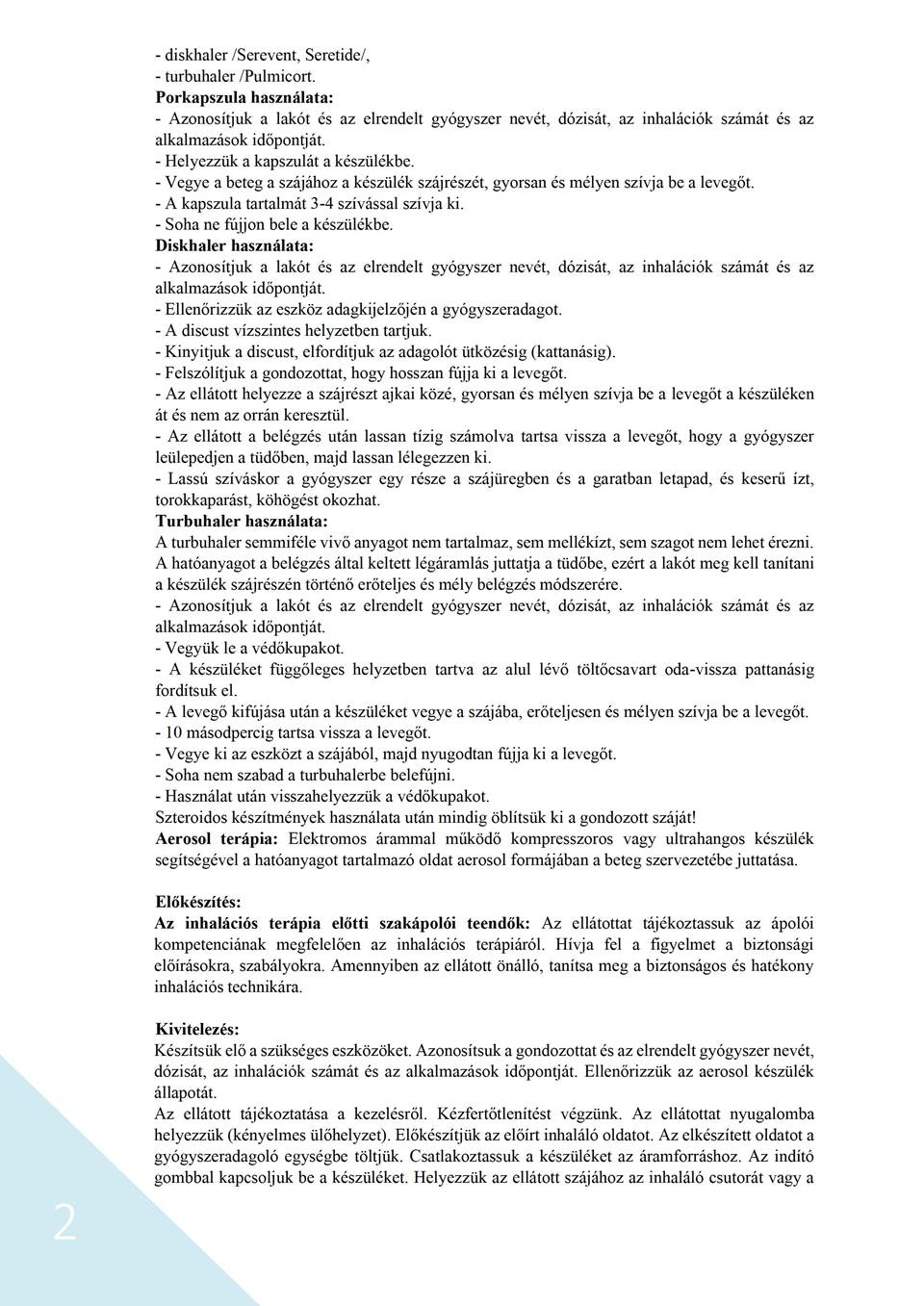 - diskhaler /Serevent, Seretide/,
- turbuhaler /Pulmicort.
Porkapszula használata:
- Azonosítjuk a lakót és az elrendelt gyógyszer nevét, dózisát, az inhalációk számát és az alkalmazások időpontját.
- Helyezzük a kapszulát a készülékbe.
- Vegye a beteg a szájához a készülék szájrészét, gyorsan és mélyen szívja be a levegőt.
- A kapszula tartalmát 3-4 szívással szívja ki.
- Soha ne fújjon bele a készülékbe.
Diskhaler használata:
- Azonosítjuk a lakót és az elrendelt gyógyszer nevét, dózisát, az inhalációk számát és az alkalmazások időpontját.
- Ellenőrizzük az eszköz adagkijelzőjén a gyógyszeradagot.
- A discust vízszintes helyzetben tartjuk.
- Kinyitjuk a discust, elfordítjuk az adagolót ütközésig (kattanásig).
- Felszólítjuk a gondozottat, hogy hosszan fújja ki a levegőt.
- Az ellátott helyezze a szájrészt ajkai közé, gyorsan és mélyen szívja be a levegőt a készüléken át és nem az orrán keresztül.
- Az ellátott a belégzés után lassan tízig számolva tartsa vissza a levegőt, hogy a gyógyszer leülepedjen a tüdőben, majd lassan lélegezzen ki.
- Lassú szíváskor a gyógyszer egy része a szájüregben és a garatban letapad, és keserű ízt, torokkaparást, köhögést okozhat.
Turbuhaler használata:
A turbuhaler semmiféle vivő anyagot nem tartalmaz, sem mellékízt, sem szagot nem lehet érezni. A hatóanyagot a belégzés által keltett légáramlás juttatja a tüdőbe, ezért a lakót meg kell tanítani a készülék szájrészén történő erőteljes és mély belégzés módszerére.
- Azonosítjuk a lakót és az elrendelt gyógyszer nevét, dózisát, az inhalációk számát és az alkalmazások időpontját.
- Vegyük le a védőkupakot.
- A készüléket függőleges helyzetben tartva az alul lévő töltőcsavart oda-vissza pattanásig fordítsuk el.
- A levegő kifújása után a készüléket vegye a szájába, erőteljesen és mélyen szívja be a levegőt.
- 10 másodpercig tartsa vissza a levegőt.
- Vegye ki az eszközt a szájából, majd nyugodtan fújja ki a levegőt.
- Soha nem szabad a turbuhalerbe belefújni.
- Használat után visszahelyezzük a védőkupakot.
Szteroidos készítmények használata után mindig öblítsük ki a gondozott száját!
Aerosol terápia: Elektromos árammal működő kompresszoros vagy ultrahangos készülék segítségével a hatóanyagot tartalmazó oldat aerosol formájában a beteg szervezetébe juttatása.

Előkészítés:
Az inhalációs terápia előtti szakápolói teendők: Az ellátottat tájékoztassuk az ápolói kompetenciának megfelelően az inhalációs terápiáról. Hívja fel a figyelmet a biztonsági előírásokra, szabályokra. Amennyiben az ellátott önálló, tanítsa meg a biztonságos és hatékony inhalációs technikára.

Kivitelezés:
Készítsük elő a szükséges eszközöket. Azonosítsuk a gondozottat és az elrendelt gyógyszer nevét, dózisát, az inhalációk számát és az alkalmazások időpontját. Ellenőrizzük az aerosol készülék állapotát.
Az ellátott tájékoztatása a kezelésről. Kézfertőtlenítést végzünk. Az ellátottat nyugalomba helyezzük (kényelmes ülőhelyzet). Előkészítjük az előírt inhaláló oldatot. Az elkészített oldatot a gyógyszeradagoló egységbe töltjük. Csatlakoztassuk a készüléket az áramforráshoz. Az indító gombbal kapcsoljuk be a készüléket. Helyezzük az ellátott szájához az inhaláló csutorát vagy a

2